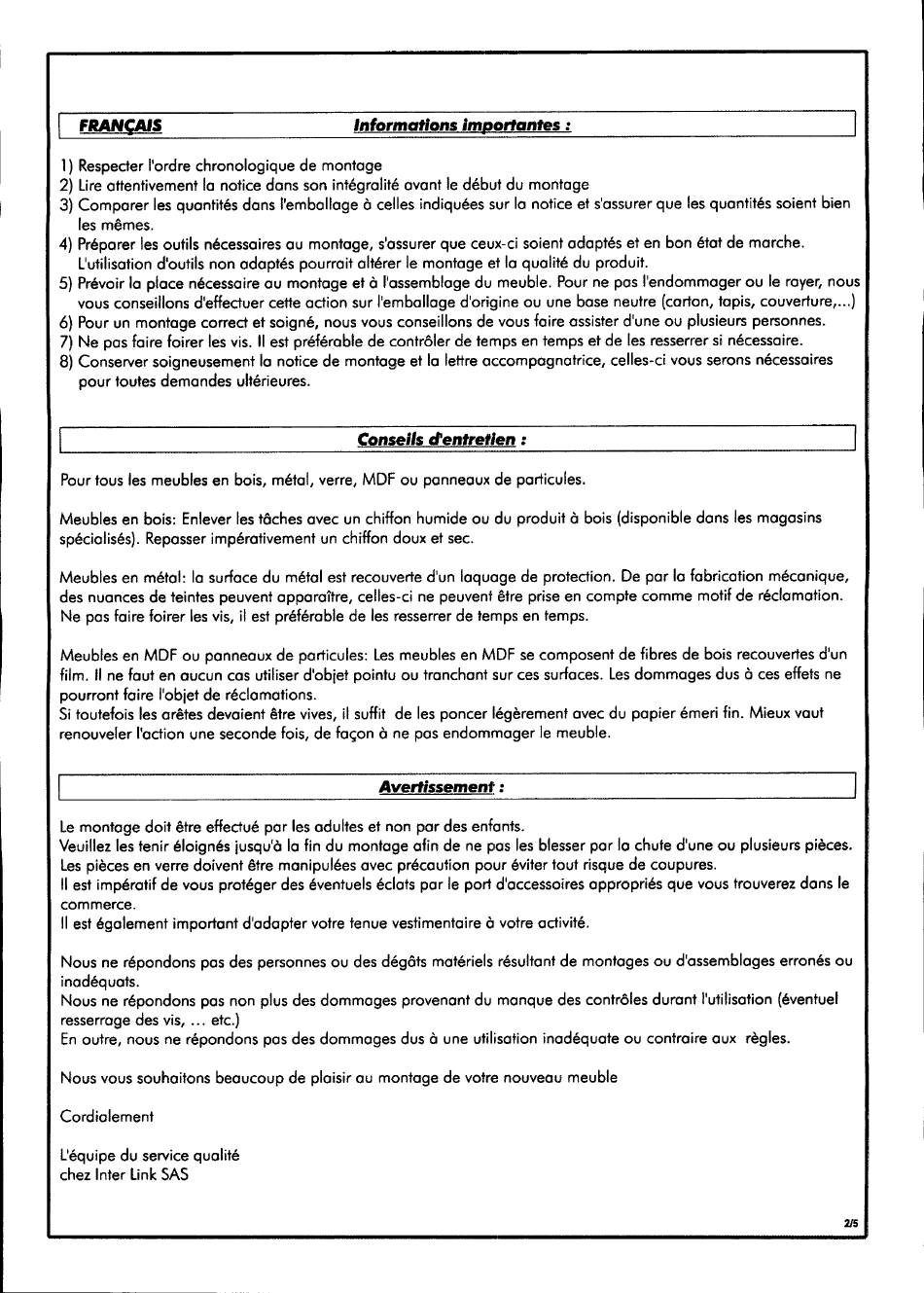 FRANÇAIS Informations importantes :

1) Respecter l'ordre chronologique de montage
2) Lire attentivement la notice dans son intégralité avant le début du montage
3) Comparer les quantités dans l'emballage à celles indiquées sur la notice et s'assurer que les quantités soient bien les mêmes.
4) Préparer les outils nécessaires au montage, s'assurer que ceux-ci soient adaptés et en bon état de marche. L'utilisation d'outils non adaptés pourrait altérer le montage et la qualité du produit.
5) Prévoir la place nécessaire au montage et à l'assemblage du meuble. Pour ne pas l'endommager ou le rayer, nous vous conseillons d'effectuer cette action sur l'emballage d'origine ou une base neutre (carton, tapis, couverture,...)
6) Pour un montage correct et soigné, nous vous conseillons de vous faire assister d'une ou plusieurs personnes.
7) Ne pas faire foirer les vis. Il est préférable de contrôler de temps en temps et de les resserrer si nécessaire.
8) Conserver soigneusement la notice de montage et la lettre accompagnatrice, celles-ci vous serons nécessaires pour toutes demandes ultérieures.

Conseils d'entretien :

Pour tous les meubles en bois, métal, verre, MDF ou panneaux de particules.

Meubles en bois: Enlever les tâches avec un chiffon humide ou du produit à bois (disponible dans les magasins spécialisés). Repasser impérativement un chiffon doux et sec.

Meubles en métal: la surface du métal est recouverte d'un laquage de protection. De par la fabrication mécanique, des nuances de teintes peuvent apparaître, celles-ci ne peuvent être prise en compte comme motif de réclamation. Ne pas faire foirer les vis, il est préférable de les resserrer de temps en temps.

Meubles en MDF ou panneaux de particules: Les meubles en MDF se composent de fibres de bois recouvertes d'un film. Il ne faut en aucun cas utiliser d'objet pointu ou tranchant sur ces surfaces. Les dommages dus à ces effets ne pourront faire l'objet de réclamations.
Si toutefois les arêtes devaient être vives, il suffit de les poncer légèrement avec du papier émeri fin. Mieux vaut renouveler l'action une seconde fois, de façon à ne pas endommager le meuble.

Avertissement :

Le montage doit être effectué par les adultes et non par des enfants.
Veuillez les tenir éloignés jusqu'à la fin du montage afin de ne pas les blesser par la chute d'une ou plusieurs pièces.
Les pièces en verre doivent être manipulées avec précaution pour éviter tout risque de coupures.
Il est impératif de vous protéger des éventuels éclats par le port d'accessoires appropriés que vous trouverez dans le commerce.
Il est également important d'adapter votre tenue vestimentaire à votre activité.

Nous ne répondons pas des personnes ou des dégâts matériels résultant de montages ou d'assemblages erronés ou inadéquats.
Nous ne répondons pas non plus des dommages provenant du manque des contrôles durant l'utilisation (éventuel resserrage des vis, ... etc.)
En outre, nous ne répondons pas des dommages dus à une utilisation inadéquate ou contraire aux règles.

Nous vous souhaitons beaucoup de plaisir au montage de votre nouveau meuble

Cordialement

L'équipe du service qualité
chez Inter Link SAS

2/5